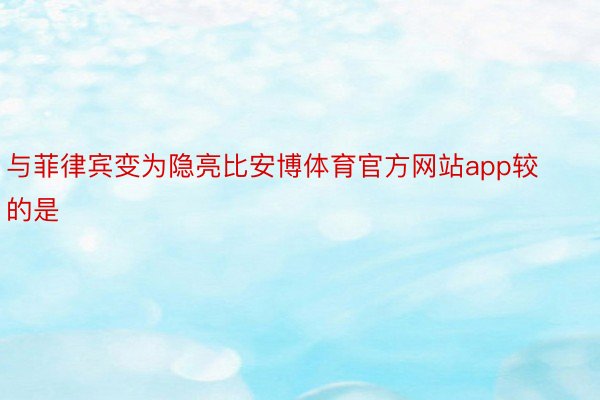 与菲律宾变为隐亮比安博体育官方网站app较的是